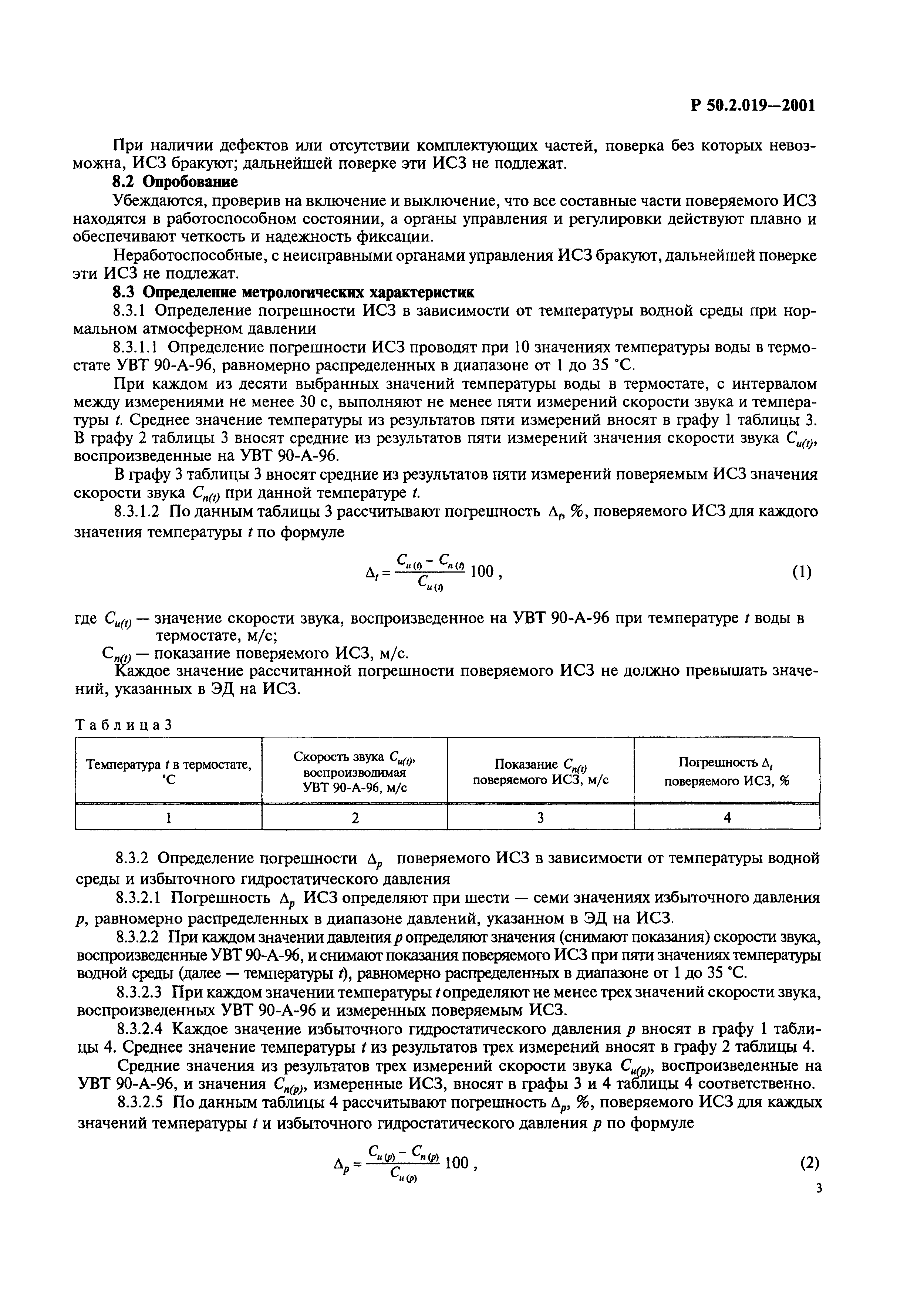 Р 50.2.019—2001

При наличии дефектов или отсутствии комплектующих частей, поверка без которых невозможна, ИСЗ бракуют; дальнейшей поверке эти ИСЗ не подлежат.

**8.2 Опробование**

Убеждаются, проверив на включение и выключение, что все составные части поверяемого ИСЗ находятся в работоспособном состоянии, а органы управления и регулировки действуют плавно и обеспечивают четкость и надежность фиксации.

Неработоспособные, с неисправными органами управления ИСЗ бракуют, дальнейшей поверке эти ИСЗ не подлежат.

**8.3 Определение метрологических характеристик**

8.3.1 Определение погрешности ИСЗ в зависимости от температуры водной среды при нормальном атмосферном давлении

8.3.1.1 Определение погрешности ИСЗ проводят при 10 значениях температуры воды в термостате УВТ 90-А-96, равномерно распределенных в диапазоне от 1 до 35 °С.

При каждом из десяти выбранных значений температуры воды в термостате, с интервалом между измерениями не менее 30 с, выполняют не менее пяти измерений скорости звука и температуры $t$. Среднее значение температуры из результатов пяти измерений вносят в графу 1 таблицы 3. В графу 2 таблицы 3 вносят средние из результатов пяти измерений значения скорости звука $C_{u(t)}$, воспроизведенные на УВТ 90-А-96.

В графу 3 таблицы 3 вносят средние из результатов пяти измерений поверяемым ИСЗ значения скорости звука $C_{n(t)}$ при данной температуре $t$.

8.3.1.2 По данным таблицы 3 рассчитывают погрешность $\Delta_t$, %, поверяемого ИСЗ для каждого значения температуры $t$ по формуле

$\Delta_t = \frac{C_{u(t)} - C_{n(t)}}{C_{u(t)}} 100$ , (1)

где $C_{u(t)}$ — значение скорости звука, воспроизведенное на УВТ 90-А-96 при температуре $t$ воды в термостате, м/с;

$C_{n(t)}$ — показание поверяемого ИСЗ, м/с.

Каждое значение рассчитанной погрешности поверяемого ИСЗ не должно превышать значений, указанных в ЭД на ИСЗ.

Таблица 3

| Температура $t$ в термостате, °С | Скорость звука $C_{u(t)}$, воспроизводимая УВТ 90-А-96, м/с | Показание $C_{n(t)}$ поверяемого ИСЗ, м/с | Погрешность $\Delta_t$ поверяемого ИСЗ, % |
|---|---|---|---|
| 1 | 2 | 3 | 4 |

8.3.2 Определение погрешности $\Delta_p$ поверяемого ИСЗ в зависимости от температуры водной среды и избыточного гидростатического давления

8.3.2.1 Погрешность $\Delta_p$ ИСЗ определяют при шести — семи значениях избыточного давления $p$, равномерно распределенных в диапазоне давлений, указанном в ЭД на ИСЗ.

8.3.2.2 При каждом значении давления $p$ определяют значения (снимают показания) скорости звука, воспроизведенные УВТ 90-А-96, и снимают показания поверяемого ИСЗ при пяти значениях температуры водной среды (далее — температуры $t$), равномерно распределенных в диапазоне от 1 до 35 °С.

8.3.2.3 При каждом значении температуры $t$ определяют не менее трех значений скорости звука, воспроизведенных УВТ 90-А-96 и измеренных поверяемым ИСЗ.

8.3.2.4 Каждое значение избыточного гидростатического давления $p$ вносят в графу 1 таблицы 4. Среднее значение температуры $t$ из результатов трех измерений вносят в графу 2 таблицы 4.

Средние значения из результатов трех измерений скорости звука $C_{u(p)}$, воспроизведенные на УВТ 90-А-96, и значения $C_{n(p)}$, измеренные ИСЗ, вносят в графы 3 и 4 таблицы 4 соответственно.

8.3.2.5 По данным таблицы 4 рассчитывают погрешность $\Delta_p$, %, поверяемого ИСЗ для каждых значений температуры $t$ и избыточного гидростатического давления $p$ по формуле

$\Delta_p = \frac{C_{u(p)} - C_{n(p)}}{C_{u(p)}} 100$ , (2)

3